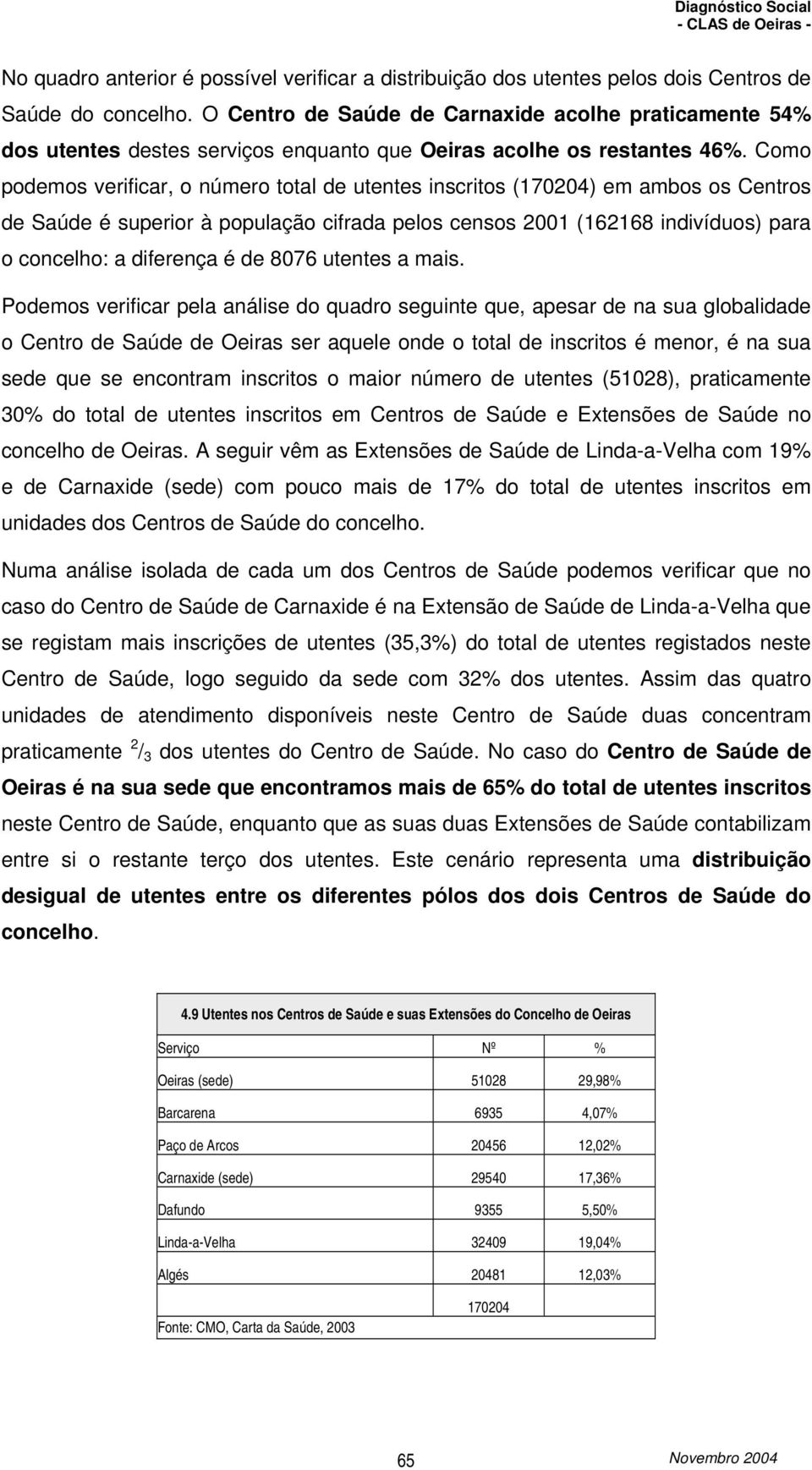 Diagnóstico Social
- CLAS de Oeiras -

No quadro anterior é possível verificar a distribuição dos utentes pelos dois Centros de Saúde do concelho. O Centro de Saúde de Carnaxide acolhe praticamente 54% dos utentes destes serviços enquanto que Oeiras acolhe os restantes 46%. Como podemos verificar, o número total de utentes inscritos (170204) em ambos os Centros de Saúde é superior à população cifrada pelos censos 2001 (162168 indivíduos) para o concelho: a diferença é de 8076 utentes a mais.

Podemos verificar pela análise do quadro seguinte que, apesar de na sua globalidade o Centro de Saúde de Oeiras ser aquele onde o total de inscritos é menor, é na sua sede que se encontram inscritos o maior número de utentes (51028), praticamente 30% do total de utentes inscritos em Centros de Saúde e Extensões de Saúde no concelho de Oeiras. A seguir vêm as Extensões de Saúde de Linda-a-Velha com 19% e de Carnaxide (sede) com pouco mais de 17% do total de utentes inscritos em unidades dos Centros de Saúde do concelho.

Numa análise isolada de cada um dos Centros de Saúde podemos verificar que no caso do Centro de Saúde de Carnaxide é na Extensão de Saúde de Linda-a-Velha que se registam mais inscrições de utentes (35,3%) do total de utentes registados neste Centro de Saúde, logo seguido da sede com 32% dos utentes. Assim das quatro unidades de atendimento disponíveis neste Centro de Saúde duas concentram praticamente $^2/_3$ dos utentes do Centro de Saúde. No caso do Centro de Saúde de Oeiras é na sua sede que encontramos mais de 65% do total de utentes inscritos neste Centro de Saúde, enquanto que as suas duas Extensões de Saúde contabilizam entre si o restante terço dos utentes. Este cenário representa uma distribuição desigual de utentes entre os diferentes pólos dos dois Centros de Saúde do concelho.

4.9 Utentes nos Centros de Saúde e suas Extensões do Concelho de Oeiras

| Serviço | Nº | % |
|---|---|---|
| Oeiras (sede) | 51028 | 29,98% |
| Barcarena | 6935 | 4,07% |
| Paço de Arcos | 20456 | 12,02% |
| Carnaxide (sede) | 29540 | 17,36% |
| Dafundo | 9355 | 5,50% |
| Linda-a-Velha | 32409 | 19,04% |
| Algés | 20481 | 12,03% |
| Fonte: CMO, Carta da Saúde, 2003 | 170204 | |

65
Novembro 2004